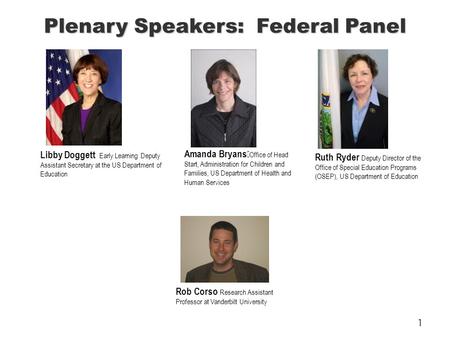 Plenary Speakers: Federal Panel

Libby Doggett Early Learning Deputy Assistant Secretary at the US Department of Education

Amanda Bryans, Office of Head Start, Administration for Children and Families, US Department of Health and Human Services

Ruth Ryder Deputy Director of the Office of Special Education Programs (OSEP), US Department of Education

Rob Corso Research Assistant Professor at Vanderbilt University

1